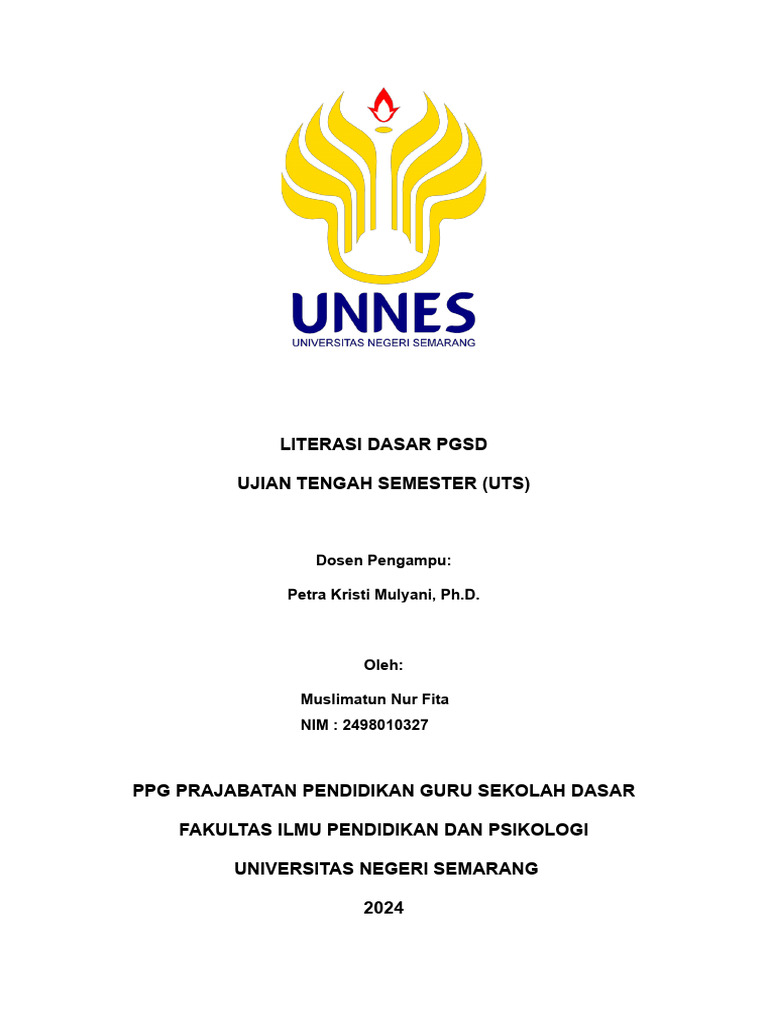 UNNES
UNIVERSITAS NEGERI SEMARANG

LITERASI DASAR PGSD

UJIAN TENGAH SEMESTER (UTS)

Dosen Pengampu:

Petra Kristi Mulyani, Ph.D.

Oleh:

Muslimatun Nur Fita
NIM : 2498010327

PPG PRAJABATAN PENDIDIKAN GURU SEKOLAH DASAR

FAKULTAS ILMU PENDIDIKAN DAN PSIKOLOGI

UNIVERSITAS NEGERI SEMARANG

2024